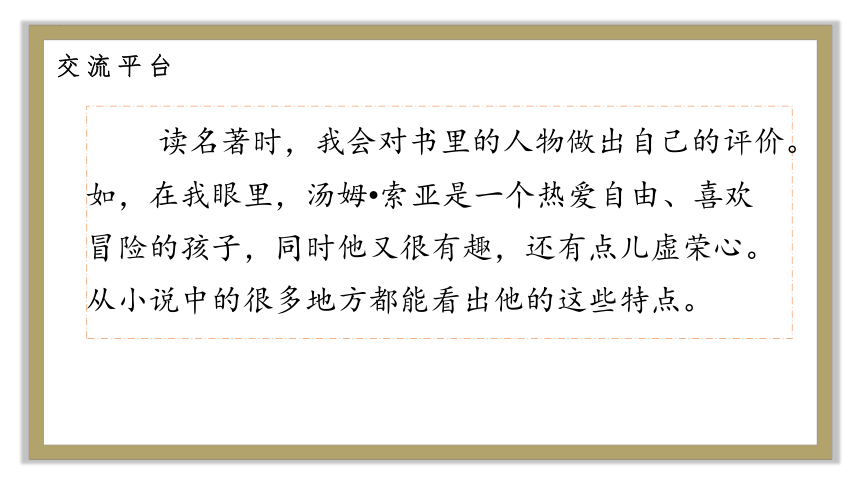 交流平台

读名著时，我会对书里的人物做出自己的评价。如，在我眼里，汤姆•索亚是一个热爱自由、喜欢冒险的孩子，同时他又很有趣，还有点儿虚荣心。从小说中的很多地方都能看出他的这些特点。